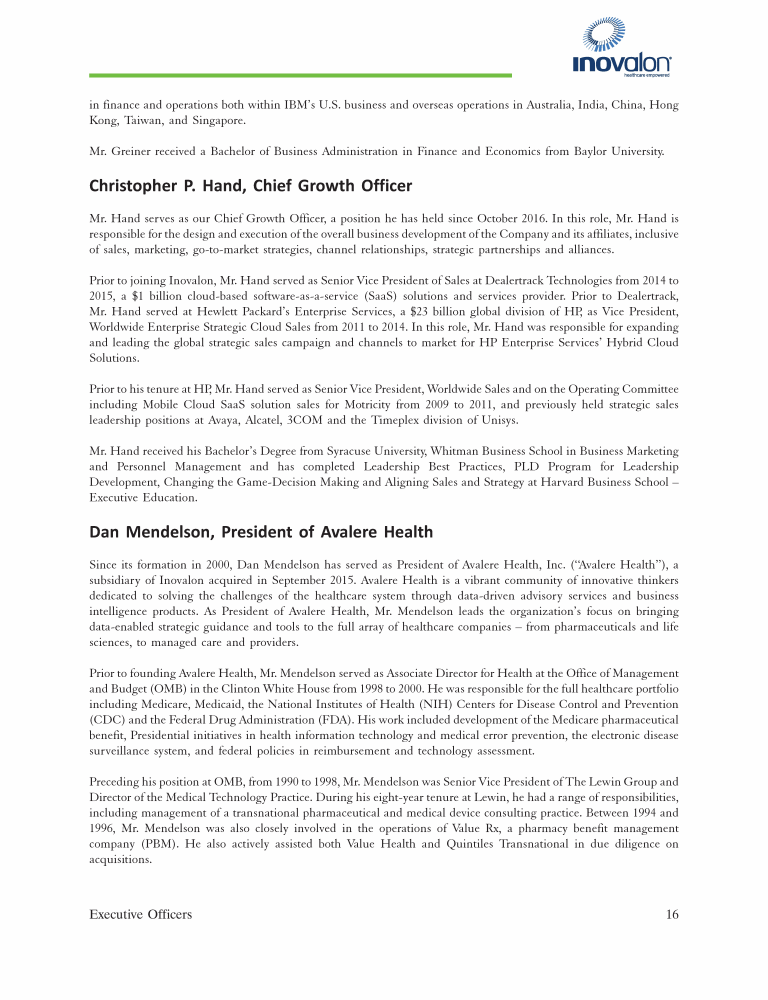 inovalon
healthcare empowered

in finance and operations both within IBM's U.S. business and overseas operations in Australia, India, China, Hong Kong, Taiwan, and Singapore.

Mr. Greiner received a Bachelor of Business Administration in Finance and Economics from Baylor University.

Christopher P. Hand, Chief Growth Officer

Mr. Hand serves as our Chief Growth Officer, a position he has held since October 2016. In this role, Mr. Hand is responsible for the design and execution of the overall business development of the Company and its affiliates, inclusive of sales, marketing, go-to-market strategies, channel relationships, strategic partnerships and alliances.

Prior to joining Inovalon, Mr. Hand served as Senior Vice President of Sales at Dealertrack Technologies from 2014 to 2015, a $1 billion cloud-based software-as-a-service (SaaS) solutions and services provider. Prior to Dealertrack, Mr. Hand served at Hewlett Packard's Enterprise Services, a $23 billion global division of HP, as Vice President, Worldwide Enterprise Strategic Cloud Sales from 2011 to 2014. In this role, Mr. Hand was responsible for expanding and leading the global strategic sales campaign and channels to market for HP Enterprise Services' Hybrid Cloud Solutions.

Prior to his tenure at HP, Mr. Hand served as Senior Vice President, Worldwide Sales and on the Operating Committee including Mobile Cloud SaaS solution sales for Motricity from 2009 to 2011, and previously held strategic sales leadership positions at Avaya, Alcatel, 3COM and the Timeplex division of Unisys.

Mr. Hand received his Bachelor's Degree from Syracuse University, Whitman Business School in Business Marketing and Personnel Management and has completed Leadership Best Practices, PLD Program for Leadership Development, Changing the Game-Decision Making and Aligning Sales and Strategy at Harvard Business School – Executive Education.

Dan Mendelson, President of Avalere Health

Since its formation in 2000, Dan Mendelson has served as President of Avalere Health, Inc. ("Avalere Health"), a subsidiary of Inovalon acquired in September 2015. Avalere Health is a vibrant community of innovative thinkers dedicated to solving the challenges of the healthcare system through data-driven advisory services and business intelligence products. As President of Avalere Health, Mr. Mendelson leads the organization's focus on bringing data-enabled strategic guidance and tools to the full array of healthcare companies – from pharmaceuticals and life sciences, to managed care and providers.

Prior to founding Avalere Health, Mr. Mendelson served as Associate Director for Health at the Office of Management and Budget (OMB) in the Clinton White House from 1998 to 2000. He was responsible for the full healthcare portfolio including Medicare, Medicaid, the National Institutes of Health (NIH) Centers for Disease Control and Prevention (CDC) and the Federal Drug Administration (FDA). His work included development of the Medicare pharmaceutical benefit, Presidential initiatives in health information technology and medical error prevention, the electronic disease surveillance system, and federal policies in reimbursement and technology assessment.

Preceding his position at OMB, from 1990 to 1998, Mr. Mendelson was Senior Vice President of The Lewin Group and Director of the Medical Technology Practice. During his eight-year tenure at Lewin, he had a range of responsibilities, including management of a transnational pharmaceutical and medical device consulting practice. Between 1994 and 1996, Mr. Mendelson was also closely involved in the operations of Value Rx, a pharmacy benefit management company (PBM). He also actively assisted both Value Health and Quintiles Transnational in due diligence on acquisitions.

Executive Officers 16